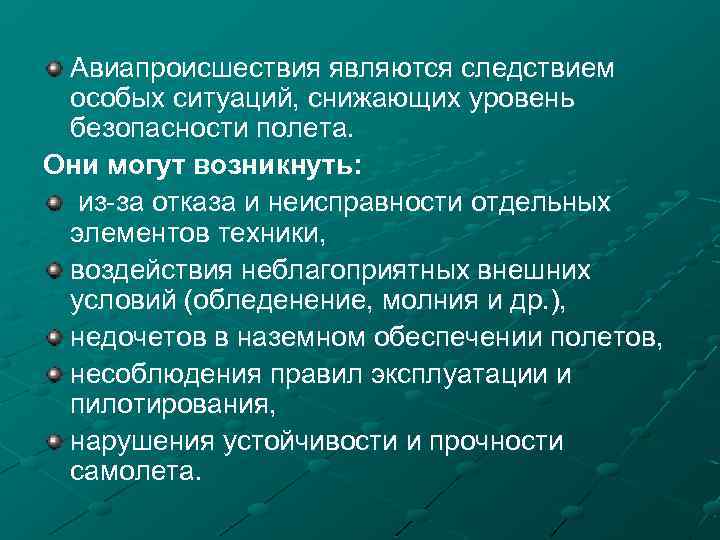 Авиапроисшествия являются следствием особых ситуаций, снижающих уровень безопасности полета.

Они могут возникнуть:

из-за отказа и неисправности отдельных элементов техники,

воздействия неблагоприятных внешних условий (обледенение, молния и др.),

недочетов в наземном обеспечении полетов,

несоблюдения правил эксплуатации и пилотирования,

нарушения устойчивости и прочности самолета.